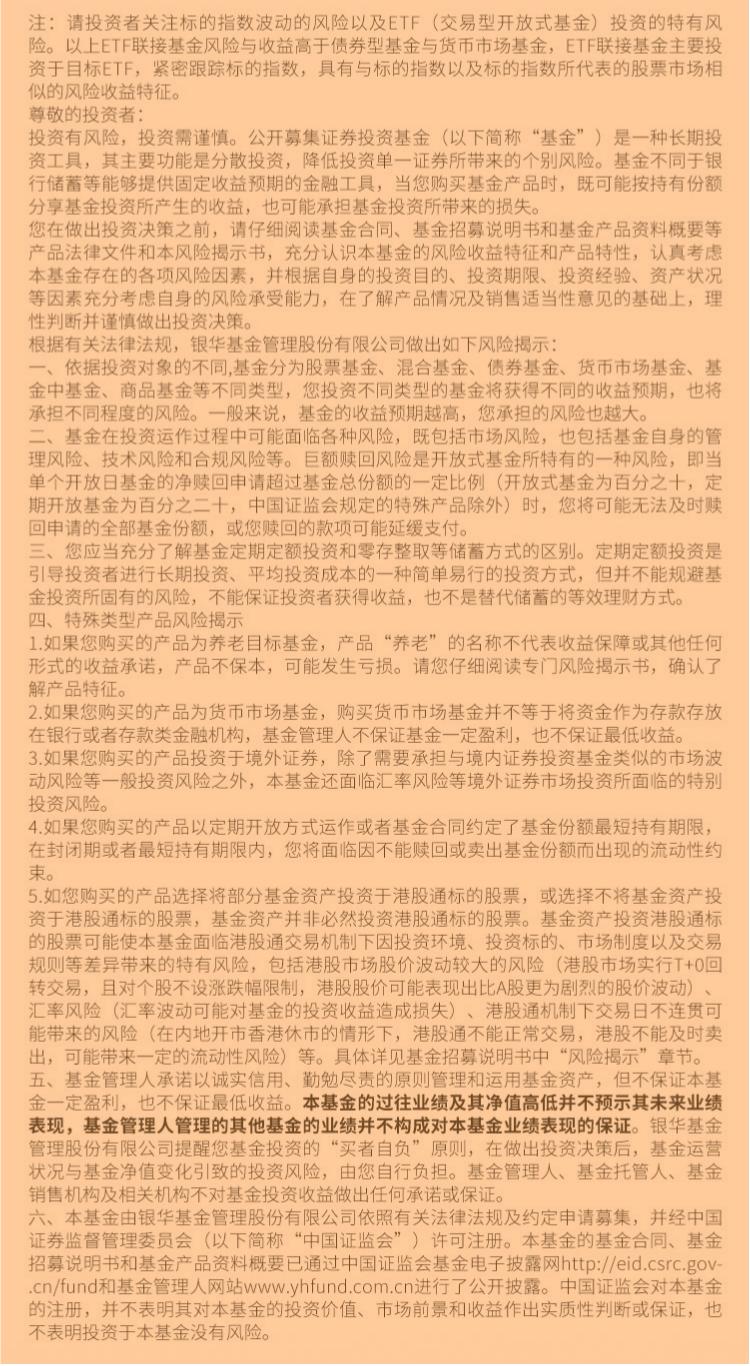 注：请投资者关注标的指数波动的风险以及ETF（交易型开放式基金）投资的特有风险。以上ETF联接基金风险与收益高于债券型基金与货币市场基金，ETF联接基金主要投资于目标ETF，紧密跟踪标的指数，具有与标的指数以及标的指数所代表的股票市场相似的风险收益特征。

尊敬的投资者：

投资有风险，投资需谨慎。公开募集证券投资基金（以下简称“基金”）是一种长期投资工具，其主要功能是分散投资，降低投资单一证券所带来的个别风险。基金不同于银行储蓄等能够提供固定收益预期的金融工具，当您购买基金产品时，既可能按持有份额分享基金投资所产生的收益，也可能承担基金投资所带来的损失。

您在做出投资决策之前，请仔细阅读基金合同、基金招募说明书和基金产品资料概要等产品法律文件和本风险揭示书，充分认识本基金的风险收益特征和产品特性，认真考虑本基金存在的各项风险因素，并根据自身的投资目的、投资期限、投资经验、资产状况等因素充分考虑自身的风险承受能力，在了解产品情况及销售适当性意见的基础上，理性判断并谨慎做出投资决策。

根据有关法律法规，银华基金管理股份有限公司做出如下风险揭示：

一、依据投资对象的不同,基金分为股票基金、混合基金、债券基金、货币市场基金、基金中基金、商品基金等不同类型，您投资不同类型的基金将获得不同的收益预期，也将承担不同程度的风险。一般来说，基金的收益预期越高，您承担的风险也越大。

二、基金在投资运作过程中可能面临各种风险，既包括市场风险，也包括基金自身的管理风险、技术风险和合规风险等。巨额赎回风险是开放式基金所特有的一种风险，即当单个开放日基金的净赎回申请超过基金总份额的一定比例（开放式基金为百分之十，定期开放基金为百分之二十，中国证监会规定的特殊产品除外）时，您将可能无法及时赎回申请的全部基金份额，或您赎回的款项可能延缓支付。

三、您应当充分了解基金定期定额投资和零存整取等储蓄方式的区别。定期定额投资是引导投资者进行长期投资、平均投资成本的一种简单易行的投资方式，但并不能规避基金投资所固有的风险，不能保证投资者获得收益，也不是替代储蓄的等效理财方式。

四、特殊类型产品风险揭示

1.如果您购买的产品为养老目标基金，产品“养老”的名称不代表收益保障或其他任何形式的收益承诺，产品不保本，可能发生亏损。请您仔细阅读专门风险揭示书，确认了解产品特征。

2.如果您购买的产品为货币市场基金，购买货币市场基金并不等于将资金作为存款存放在银行或者存款类金融机构，基金管理人不保证基金一定盈利，也不保证最低收益。

3.如果您购买的产品投资于境外证券，除了需要承担与境内证券投资基金类似的市场波动风险等一般投资风险之外，本基金还面临汇率风险等境外证券市场投资所面临的特别投资风险。

4.如果您购买的产品以定期开放方式运作或者基金合同约定了基金份额最短持有期限，在封闭期或者最短持有期限内，您将面临因不能赎回或卖出基金份额而出现的流动性约束。

5.如您购买的产品选择将部分基金资产投资于港股通标的股票，或选择不将基金资产投资于港股通标的股票，基金资产并非必然投资港股通标的股票。基金资产投资港股通标的股票可能使本基金面临港股通交易机制下因投资环境、投资标的、市场制度以及交易规则等差异带来的特有风险，包括港股市场股价波动较大的风险（港股市场实行T+0回转交易，且对个股不设涨跌幅限制，港股股价可能表现出比A股更为剧烈的股价波动）、汇率风险（汇率波动可能对基金的投资收益造成损失）、港股通机制下交易日不连贯可能带来的风险（在内地开市香港休市的情形下，港股通不能正常交易，港股不能及时卖出，可能带来一定的流动性风险）等。具体详见基金招募说明书中“风险揭示”章节。

五、基金管理人承诺以诚实信用、勤勉尽责的原则管理和运用基金资产，但不保证本基金一定盈利，也不保证最低收益。本基金的过往业绩及其净值高低并不预示其未来业绩表现，基金管理人管理的其他基金的业绩并不构成对本基金业绩表现的保证。银华基金管理股份有限公司提醒您基金投资的“买者自负”原则，在做出投资决策后，基金运营状况与基金净值变化引致的投资风险，由您自行负担。基金管理人、基金托管人、基金销售机构及相关机构不对基金投资收益做出任何承诺或保证。

六、本基金由银华基金管理股份有限公司依照有关法律法规及约定申请募集，并经中国证券监督管理委员会（以下简称“中国证监会”）许可注册。本基金的基金合同、基金招募说明书和基金产品资料概要已通过中国证监会基金电子披露网http://eid.csrc.gov.cn/fund和基金管理人网站www.yhfund.com.cn进行了公开披露。中国证监会对本基金的注册，并不表明其对本基金的投资价值、市场前景和收益作出实质性判断或保证，也不表明投资于本基金没有风险。